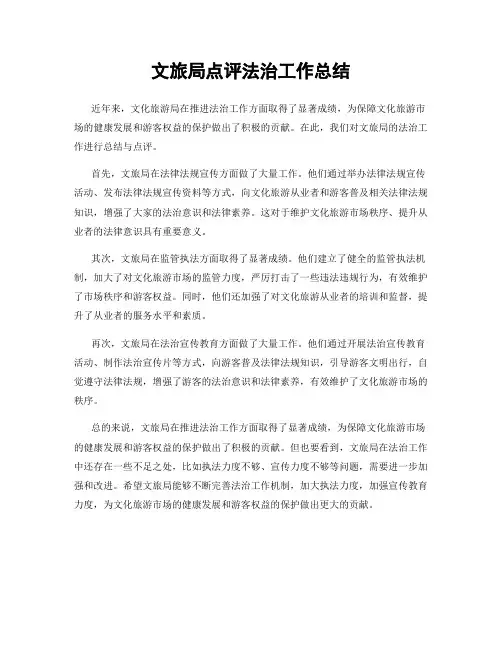 文旅局点评法治工作总结

近年来，文化旅游局在推进法治工作方面取得了显著成绩，为保障文化旅游市场的健康发展和游客权益的保护做出了积极的贡献。在此，我们对文旅局的法治工作进行总结与点评。

首先，文旅局在法律法规宣传方面做了大量工作。他们通过举办法律法规宣传活动、发布法律法规宣传资料等方式，向文化旅游从业者和游客普及相关法律法规知识，增强了大家的法治意识和法律素养。这对于维护文化旅游市场秩序、提升从业者的法律意识具有重要意义。

其次，文旅局在监管执法方面取得了显著成绩。他们建立了健全的监管执法机制，加大了对文化旅游市场的监管力度，严厉打击了一些违法违规行为，有效维护了市场秩序和游客权益。同时，他们还加强了对文化旅游从业者的培训和监督，提升了从业者的服务水平和素质。

再次，文旅局在法治宣传教育方面做了大量工作。他们通过开展法治宣传教育活动、制作法治宣传片等方式，向游客普及法律法规知识，引导游客文明出行，自觉遵守法律法规，增强了游客的法治意识和法律素养，有效维护了文化旅游市场的秩序。

总的来说，文旅局在推进法治工作方面取得了显著成绩，为保障文化旅游市场的健康发展和游客权益的保护做出了积极的贡献。但也要看到，文旅局在法治工作中还存在一些不足之处，比如执法力度不够、宣传力度不够等问题，需要进一步加强和改进。希望文旅局能够不断完善法治工作机制，加大执法力度，加强宣传教育力度，为文化旅游市场的健康发展和游客权益的保护做出更大的贡献。